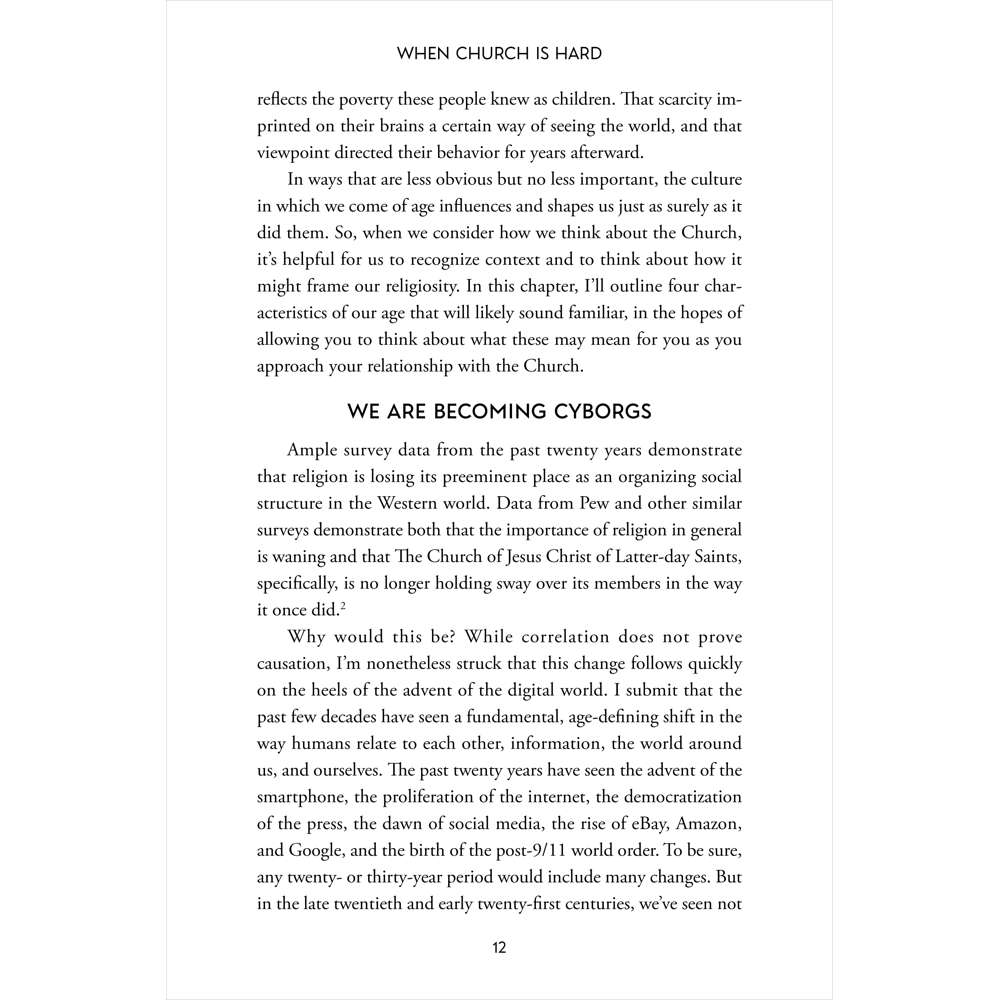 WHEN CHURCH IS HARD

reflects the poverty these people knew as children. That scarcity imprinted on their brains a certain way of seeing the world, and that viewpoint directed their behavior for years afterward.

In ways that are less obvious but no less important, the culture in which we come of age influences and shapes us just as surely as it did them. So, when we consider how we think about the Church, it's helpful for us to recognize context and to think about how it might frame our religiosity. In this chapter, I'll outline four characteristics of our age that will likely sound familiar, in the hopes of allowing you to think about what these may mean for you as you approach your relationship with the Church.

WE ARE BECOMING CYBORGS

Ample survey data from the past twenty years demonstrate that religion is losing its preeminent place as an organizing social structure in the Western world. Data from Pew and other similar surveys demonstrate both that the importance of religion in general is waning and that The Church of Jesus Christ of Latter-day Saints, specifically, is no longer holding sway over its members in the way it once did.$^{2}$

Why would this be? While correlation does not prove causation, I'm nonetheless struck that this change follows quickly on the heels of the advent of the digital world. I submit that the past few decades have seen a fundamental, age-defining shift in the way humans relate to each other, information, the world around us, and ourselves. The past twenty years have seen the advent of the smartphone, the proliferation of the internet, the democratization of the press, the dawn of social media, the rise of eBay, Amazon, and Google, and the birth of the post-9/11 world order. To be sure, any twenty- or thirty-year period would include many changes. But in the late twentieth and early twenty-first centuries, we've seen not

12